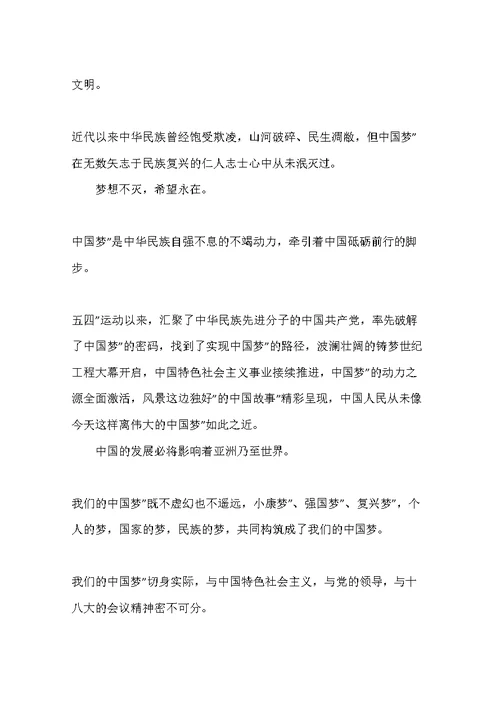 文明。

近代以来中华民族曾经饱受欺凌，山河破碎、民生凋敝，但中国梦”在无数矢志于民族复兴的仁人志士心中从未泯灭过。

梦想不灭，希望永在。

中国梦”是中华民族自强不息的不竭动力，牵引着中国砥砺前行的脚步。

五四”运动以来，汇聚了中华民族先进分子的中国共产党，率先破解了中国梦”的密码，找到了实现中国梦”的路径，波澜壮阔的铸梦世纪工程大幕开启，中国特色社会主义事业接续推进，中国梦”的动力之源全面激活，风景这边独好”的中国故事”精彩呈现，中国人民从未像今天这样离伟大的中国梦”如此之近。

中国的发展必将影响着亚洲乃至世界。

我们的中国梦”既不虚幻也不遥远，小康梦”、强国梦”、复兴梦”，个人的梦，国家的梦，民族的梦，共同构筑成了我们的中国梦。

我们的中国梦”切身实际，与中国特色社会主义，与党的领导，与十八大的会议精神密不可分。